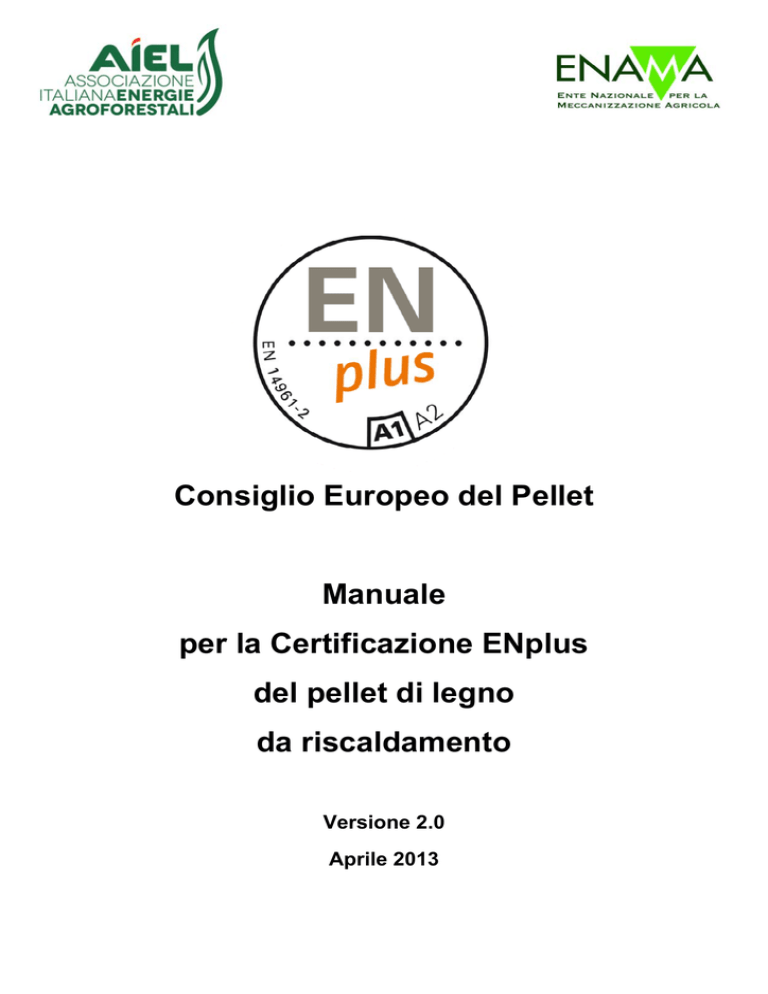 AIEL
ASSOCIAZIONE
ITALIANA ENERGIE
AGROFORESTALI

ENAMA
ENTE NAZIONALE PER LA
MECCANIZZAZIONE AGRICOLA

EN
plus
EN 14961-2
A1 A2

Consiglio Europeo del Pellet

Manuale
per la Certificazione ENplus
del pellet di legno
da riscaldamento

Versione 2.0
Aprile 2013